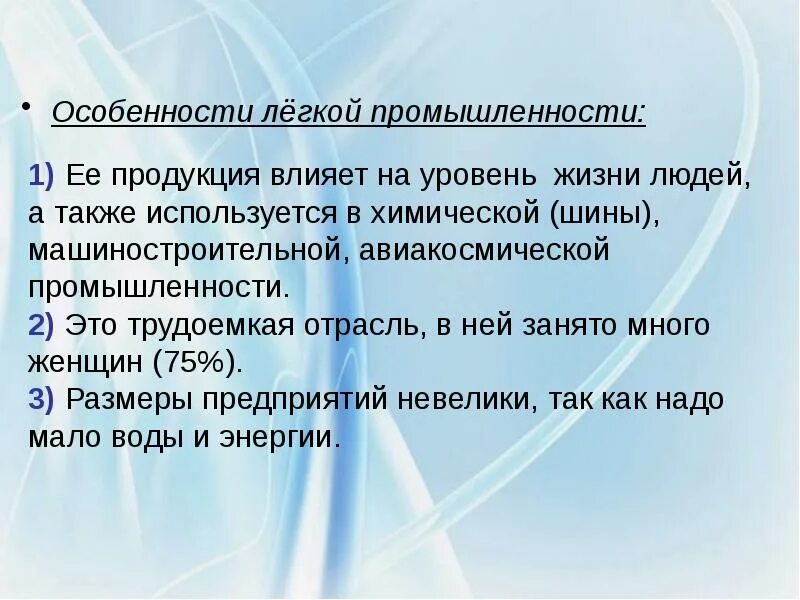 • Особенности лёгкой промышленности:

1) Ее продукция влияет на уровень жизни людей, а также используется в химической (шины), машиностроительной, авиакосмической промышленности.
2) Это трудоемкая отрасль, в ней занято много женщин (75%).
3) Размеры предприятий невелики, так как надо мало воды и энергии.